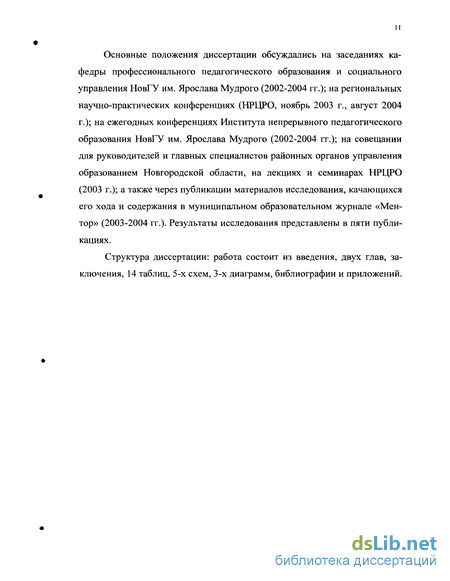 11

Основные положения диссертации обсуждались на заседаниях кафедры профессионального педагогического образования и социального управления НовГУ им. Ярослава Мудрого (2002-2004 гг.); на региональных научно-практических конференциях (НРЦРО, ноябрь 2003 г., август 2004 г.); на ежегодных конференциях Института непрерывного педагогического образования НовГУ им. Ярослава Мудрого (2002-2004 гг.); на совещании для руководителей и главных специалистов районных органов управления образованием Новгородской области, на лекциях и семинарах НРЦРО (2003 г.); а также через публикации материалов исследования, качающихся его хода и содержания в муниципальном образовательном журнале «Ментор» (2003-2004 гг.). Результаты исследования представлены в пяти публикациях.

Структура диссертации: работа состоит из введения, двух глав, заключения, 14 таблиц, 5-х схем, 3-х диаграмм, библиографии и приложений.

dsLib.net
библиотека диссертаций